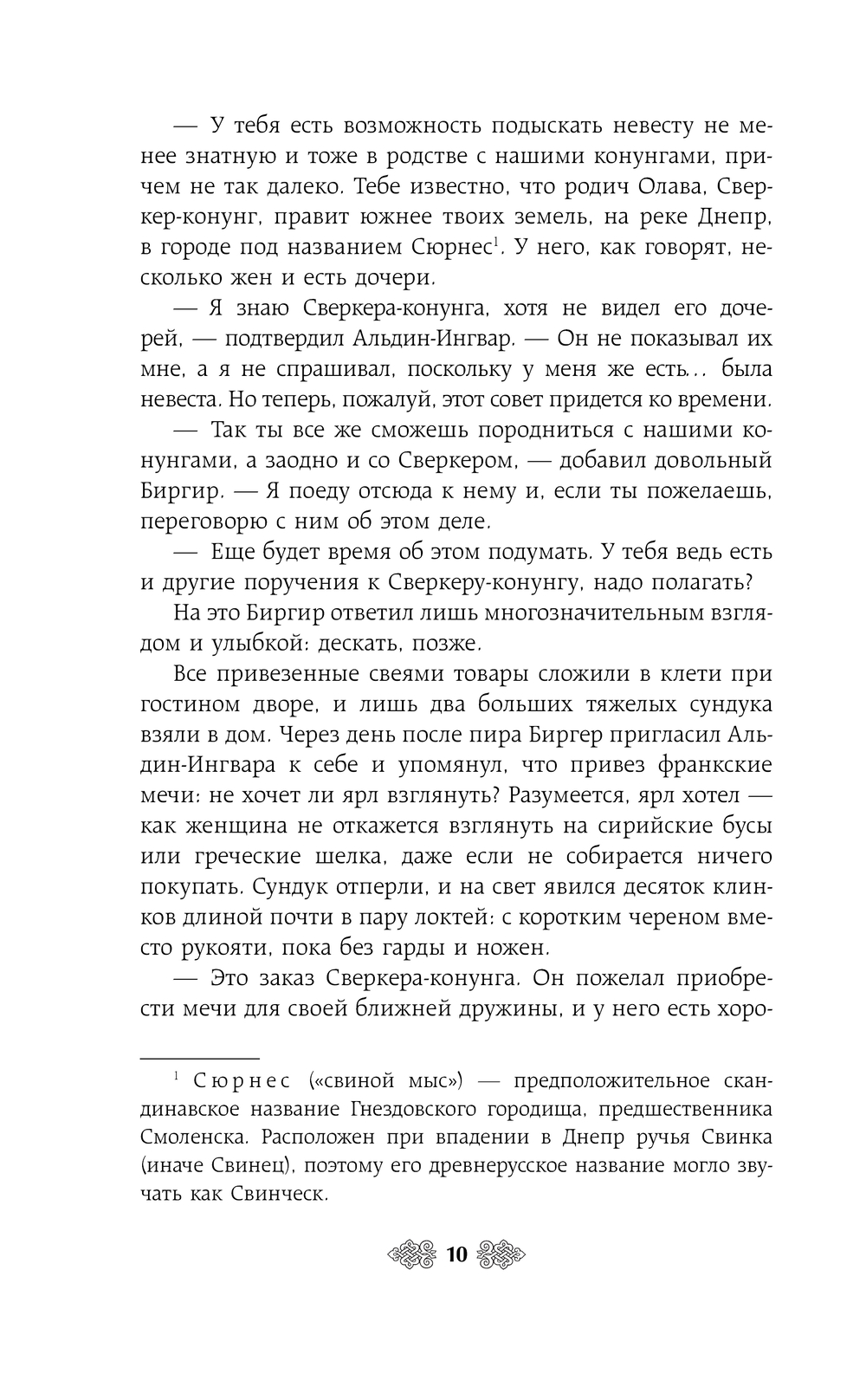 — У тебя есть возможность подыскать невесту не менее знатную и тоже в родстве с нашими конунгами, причем не так далеко. Тебе известно, что родич Олава, Сверкер-конунг, правит южнее твоих земель, на реке Днепр, в городе под названием Сюрнес$^1$. У него, как говорят, несколько жен и есть дочери.

— Я знаю Сверкера-конунга, хотя не видел его дочерей, — подтвердил Альдин-Ингвар. — Он не показывал их мне, а я не спрашивал, поскольку у меня же есть... была невеста. Но теперь, пожалуй, этот совет придется ко времени.

— Так ты все же сможешь породниться с нашими конунгами, а заодно и со Сверкером, — добавил довольный Биргир. — Я поеду отсюда к нему и, если ты пожелаешь, переговорю с ним об этом деле.

— Еще будет время об этом подумать. У тебя ведь есть и другие поручения к Сверкеру-конунгу, надо полагать?

На это Биргир ответил лишь многозначительным взглядом и улыбкой: дескать, позже.

Все привезенные свеями товары сложили в клети при гостином дворе, и лишь два больших тяжелых сундука взяли в дом. Через день после пира Биргер пригласил Альдин-Ингвара к себе и упомянул, что привез франкские мечи: не хочет ли ярл взглянуть? Разумеется, ярл хотел — как женщина не откажется взглянуть на сирийские бусы или греческие шелка, даже если не собирается ничего покупать. Сундук отперли, и на свет явился десяток клинков длиной почти в пару локтей: с коротким череном вместо рукояти, пока без гарды и ножен.

— Это заказ Сверкера-конунга. Он пожелал приобрести мечи для своей ближней дружины, и у него есть хоро-

$^1$ Сюрнес («свиной мыс») — предположительное скандинавское название Гнездовского городища, предшественника Смоленска. Расположен при впадении в Днепр ручья Свинка (иначе Свинец), поэтому его древнерусское название могло звучать как Свинческ.

10